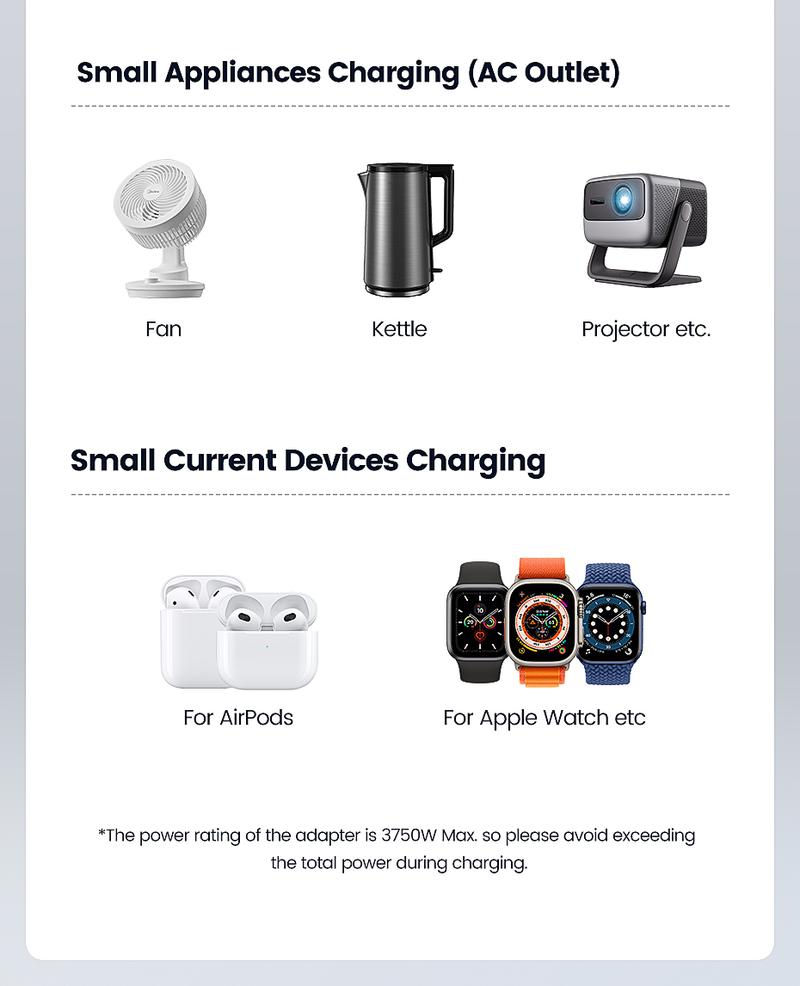 Small Appliances Charging (AC Outlet)

Fan

Kettle

Projector etc.

Small Current Devices Charging

For AirPods

For Apple Watch etc

*The power rating of the adapter is 3750W Max. so please avoid exceeding the total power during charging.